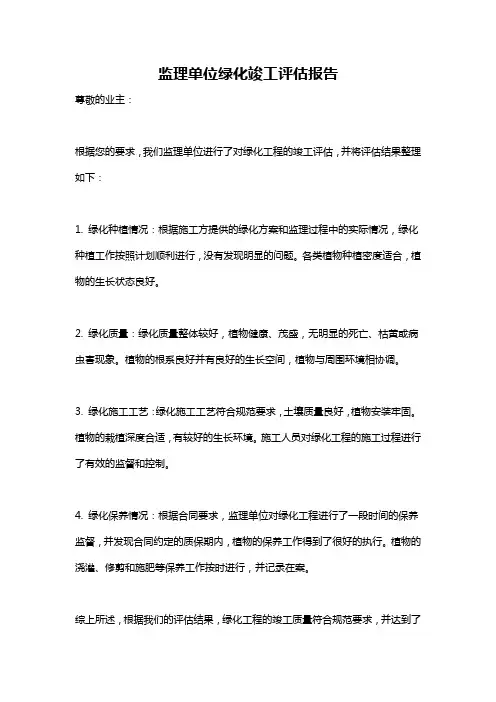 监理单位绿化竣工评估报告

尊敬的业主：

根据您的要求，我们监理单位进行了对绿化工程的竣工评估，并将评估结果整理如下：

1. 绿化种植情况：根据施工方提供的绿化方案和监理过程中的实际情况，绿化种植工作按照计划顺利进行，没有发现明显的问题。各类植物种植密度适合，植物的生长状态良好。

2. 绿化质量：绿化质量整体较好，植物健康、茂盛，无明显的死亡、枯黄或病虫害现象。植物的根系良好并有良好的生长空间，植物与周围环境相协调。

3. 绿化施工工艺：绿化施工工艺符合规范要求，土壤质量良好，植物安装牢固。植物的栽植深度合适，有较好的生长环境。施工人员对绿化工程的施工过程进行了有效的监督和控制。

4. 绿化保养情况：根据合同要求，监理单位对绿化工程进行了一段时间的保养监督，并发现合同约定的质保期内，植物的保养工作得到了很好的执行。植物的浇灌、修剪和施肥等保养工作按时进行，并记录在案。

综上所述，根据我们的评估结果，绿化工程的竣工质量符合规范要求，并达到了